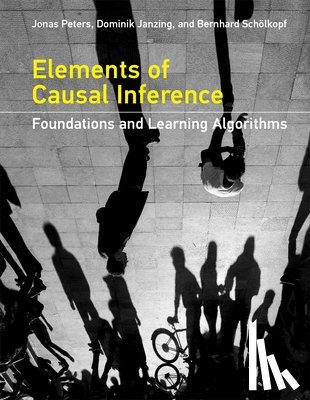 Jonas Peters, Dominik Janzing, and Bernhard Schölkopf

Elements of Causal Inference

Foundations and Learning Algorithms